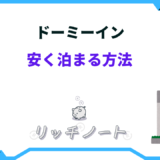 ドーミーイン

安く泊まる方法

リッチノート